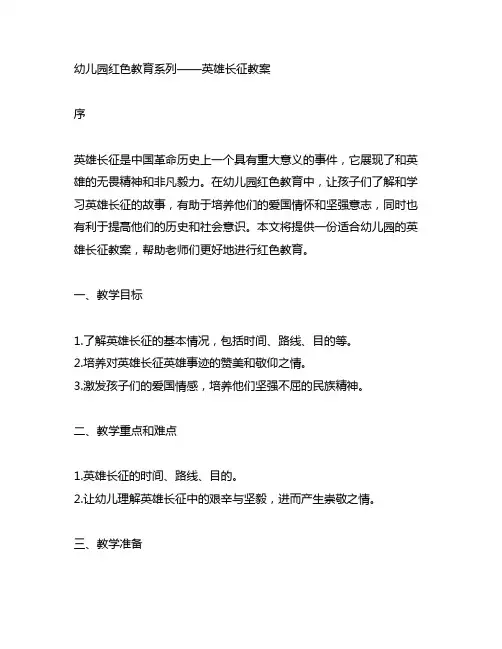 幼儿园红色教育系列——英雄长征教案

序

英雄长征是中国革命历史上一个具有重大意义的事件，它展现了和英雄的无畏精神和非凡毅力。在幼儿园红色教育中，让孩子们了解和学习英雄长征的故事，有助于培养他们的爱国情怀和坚强意志，同时也有利于提高他们的历史和社会意识。本文将提供一份适合幼儿园的英雄长征教案，帮助老师们更好地进行红色教育。

一、教学目标

1.了解英雄长征的基本情况，包括时间、路线、目的等。
2.培养对英雄长征英雄事迹的赞美和敬仰之情。
3.激发孩子们的爱国情感，培养他们坚强不屈的民族精神。

二、教学重点和难点

1.英雄长征的时间、路线、目的。
2.让幼儿理解英雄长征中的艰辛与坚毅，进而产生崇敬之情。

三、教学准备